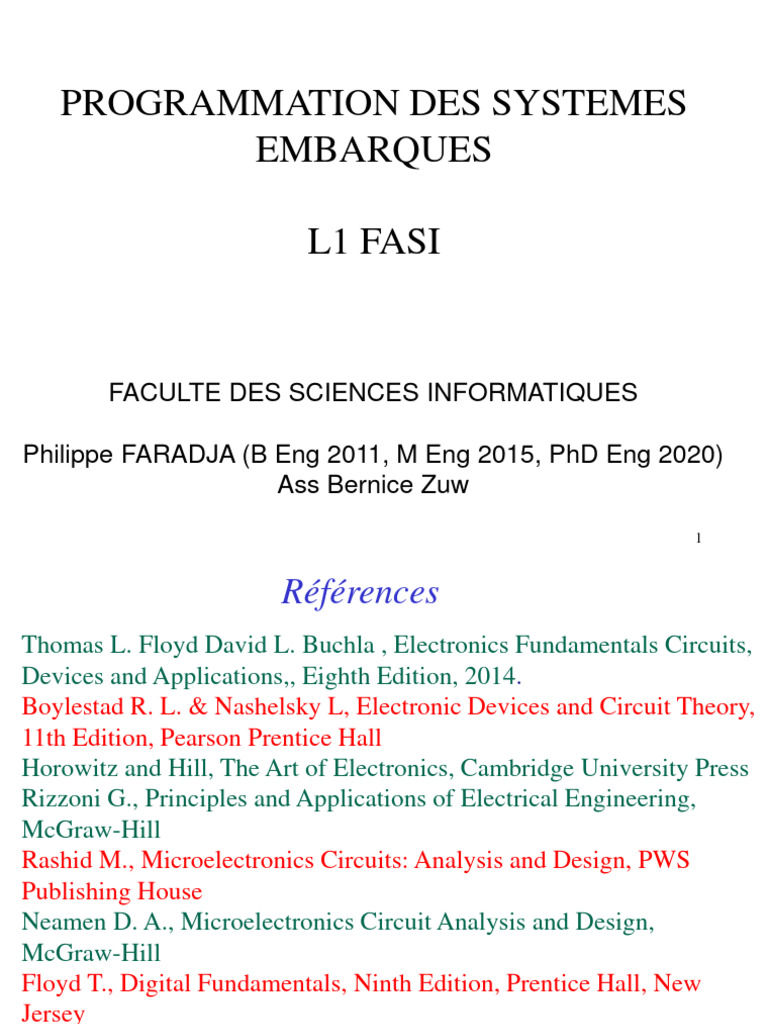 PROGRAMMATION DES SYSTEMES EMBARQUES

L1 FASI

FACULTE DES SCIENCES INFORMATIQUES

Philippe FARADJA (B Eng 2011, M Eng 2015, PhD Eng 2020)
Ass Bernice Zuw

1

Références

Thomas L. Floyd David L. Buchla , Electronics Fundamentals Circuits, Devices and Applications,, Eighth Edition, 2014.
Boylestad R. L. & Nashelsky L, Electronic Devices and Circuit Theory, 11th Edition, Pearson Prentice Hall
Horowitz and Hill, The Art of Electronics, Cambridge University Press
Rizzoni G., Principles and Applications of Electrical Engineering, McGraw-Hill
Rashid M., Microelectronics Circuits: Analysis and Design, PWS Publishing House
Neamen D. A., Microelectronics Circuit Analysis and Design, McGraw-Hill
Floyd T., Digital Fundamentals, Ninth Edition, Prentice Hall, New Jersey